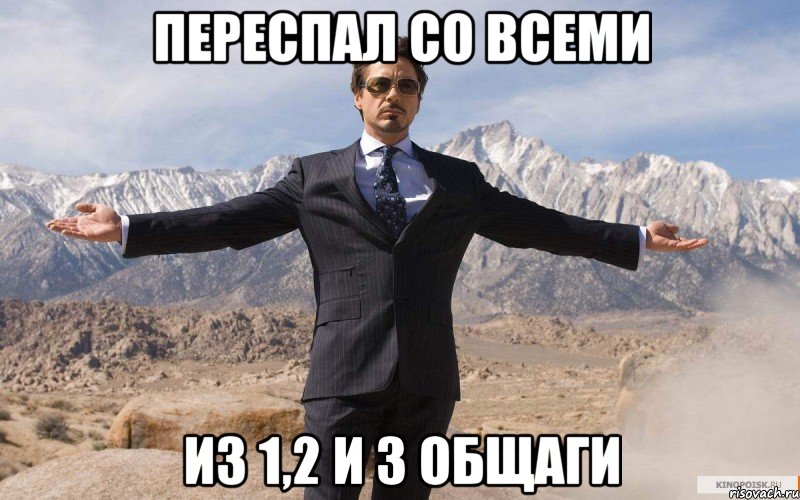 ПЕРЕСПАЛ СО ВСЕМИ

ИЗ 1,2 И 3 ОБЩАГИ

KINOPOISK.RU
risovach.ru